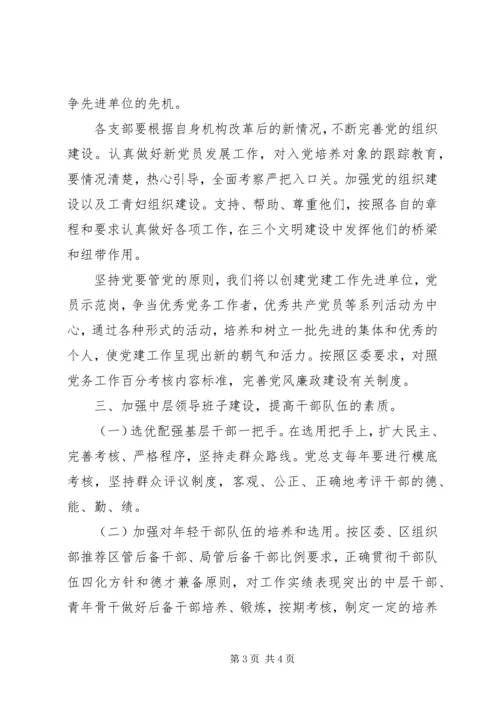 争先进单位的先机。

各支部要根据自身机构改革后的新情况，不断完善党的组织建设。认真做好新党员发展工作，对入党培养对象的跟踪教育，要情况清楚，热心引导，全面考察严把入口关。加强党的组织建设以及工青妇组织建设。支持、帮助、尊重他们，按照各自的章程和要求认真做好各项工作，在三个文明建设中发挥他们的桥梁和纽带作用。

坚持党要管党的原则，我们将以创建党建工作先进单位，党员示范岗，争当优秀党务工作者，优秀共产党员等系列活动为中心，通过各种形式的活动，培养和树立一批先进的集体和优秀的个人，使党建工作呈现出新的朝气和活力。按照区委要求，对照党务工作百分考核内容标准，完善党风廉政建设有关制度。

三、加强中层领导班子建设，提高干部队伍的素质。

（一）选优配强基层干部一把手。在选用把手上，扩大民主、完善考核、严格程序，坚持走群众路线。党总支每年要进行模底考核，坚持群众评议制度，客观、公正、正确地考评干部的德、能、勤、绩。

（二）加强对年轻干部队伍的培养和选用。按区委、区组织部推荐区管后备干部、局管后备干部比例要求，正确贯彻干部队伍四化方针和德才兼备原则，对工作实绩表现突出的中层干部、青年骨干做好后备干部培养、锻炼，按期考核，制定一定的培养

第3页 共4页